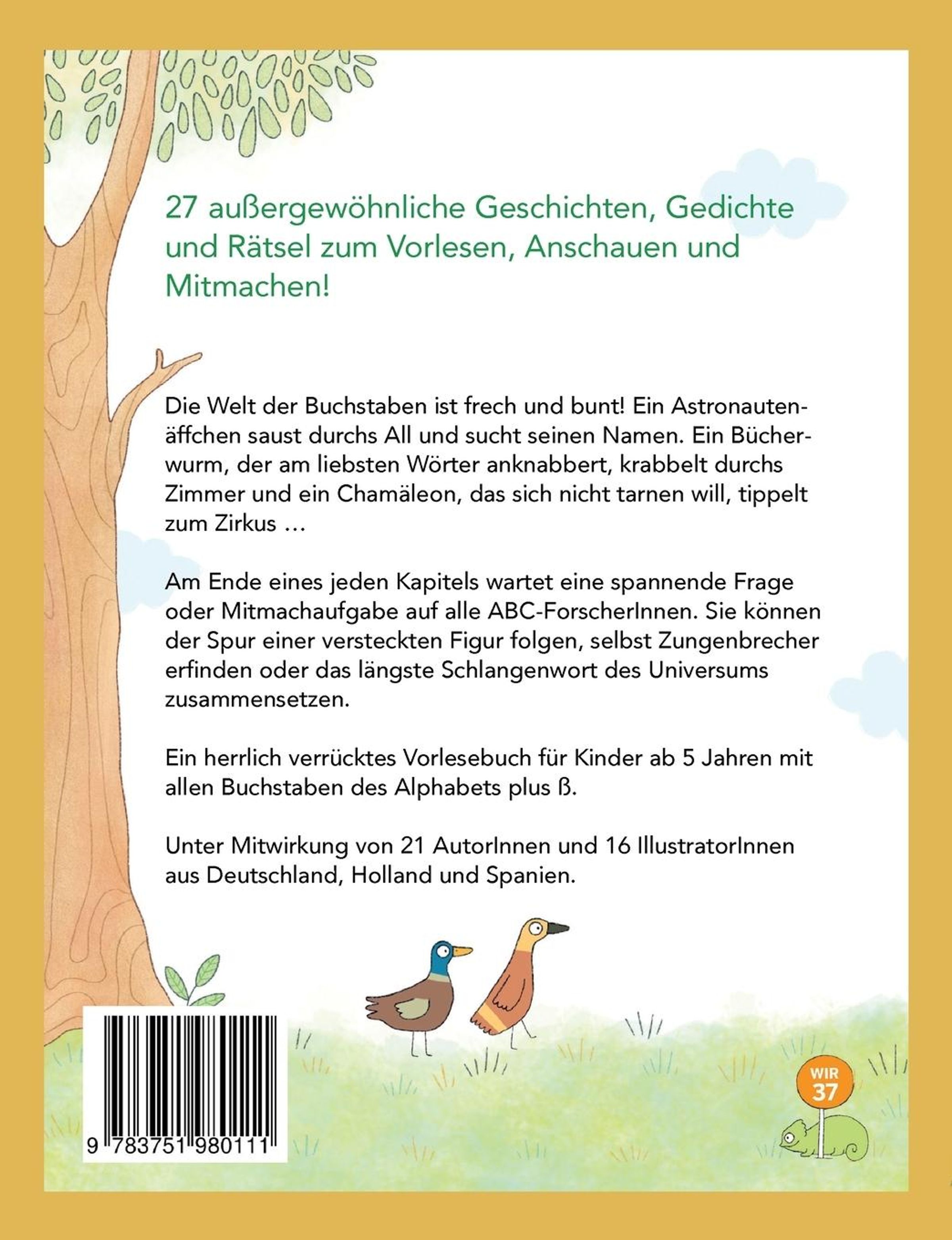 27 außergewöhnliche Geschichten, Gedichte und Rätsel zum Vorlesen, Anschauen und Mitmachen!

Die Welt der Buchstaben ist frech und bunt! Ein Astronautenäffchen saust durchs All und sucht seinen Namen. Ein Bücherwurm, der am liebsten Wörter anknabbert, krabbelt durchs Zimmer und ein Chamäleon, das sich nicht tarnen will, tippelt zum Zirkus ...

Am Ende eines jeden Kapitels wartet eine spannende Frage oder Mitmachaufgabe auf alle ABC-ForscherInnen. Sie können der Spur einer versteckten Figur folgen, selbst Zungenbrecher erfinden oder das längste Schlangenwort des Universums zusammensetzen.

Ein herrlich verrücktes Vorlesebuch für Kinder ab 5 Jahren mit allen Buchstaben des Alphabets plus ß.

Unter Mitwirkung von 21 AutorInnen und 16 IllustratorInnen aus Deutschland, Holland und Spanien.

9 783751 980111

WIR
37